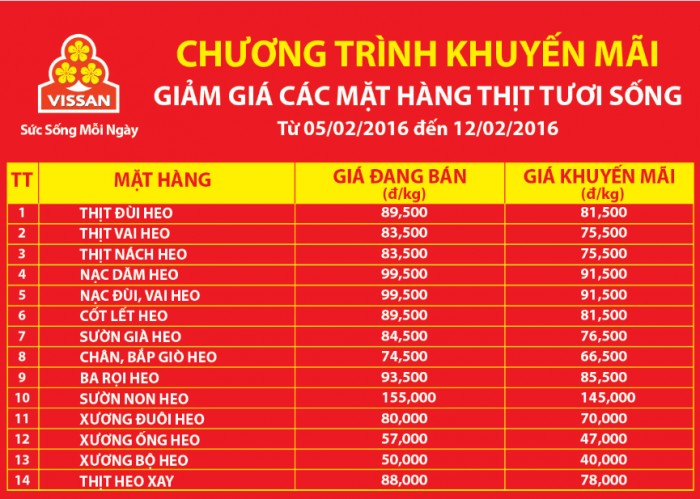 VISSAN
Sức Sống Mỗi Ngày

CHƯƠNG TRÌNH KHUYẾN MÃI
GIẢM GIÁ CÁC MẶT HÀNG THỊT TƯƠI SỐNG
Từ 05/02/2016 đến 12/02/2016

| TT | MẶT HÀNG | GIÁ ĐANG BÁN (đ/kg) | GIÁ KHUYẾN MÃI (đ/kg) |
|---|---|---|---|
| 1 | THỊT ĐÙI HEO | 89,500 | 81,500 |
| 2 | THỊT VAI HEO | 83,500 | 75,500 |
| 3 | THỊT NÁCH HEO | 83,500 | 75,500 |
| 4 | NẠC DĂM HEO | 99,500 | 91,500 |
| 5 | NẠC ĐÙI, VAI HEO | 99,500 | 91,500 |
| 6 | CỐT LẾT HEO | 89,500 | 81,500 |
| 7 | SƯỜN GIÀ HEO | 84,500 | 76,500 |
| 8 | CHÂN, BẮP GIÒ HEO | 74,500 | 66,500 |
| 9 | BA RỌI HEO | 93,500 | 85,500 |
| 10 | SƯỜN NON HEO | 155,000 | 145,000 |
| 11 | XƯƠNG ĐUÔI HEO | 80,000 | 70,000 |
| 12 | XƯƠNG ỐNG HEO | 57,000 | 47,000 |
| 13 | XƯƠNG BỘ HEO | 50,000 | 40,000 |
| 14 | THỊT HEO XAY | 88,000 | 78,000 |